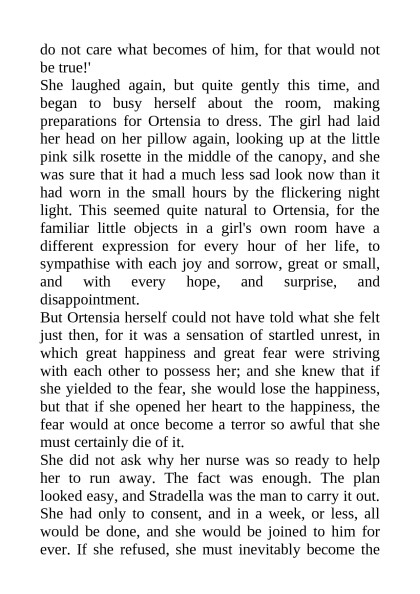 do not care what becomes of him, for that would not be true!'

She laughed again, but quite gently this time, and began to busy herself about the room, making preparations for Ortensia to dress. The girl had laid her head on her pillow again, looking up at the little pink silk rosette in the middle of the canopy, and she was sure that it had a much less sad look now than it had worn in the small hours by the flickering night light. This seemed quite natural to Ortensia, for the familiar little objects in a girl's own room have a different expression for every hour of her life, to sympathise with each joy and sorrow, great or small, and with every hope, and surprise, and disappointment.

But Ortensia herself could not have told what she felt just then, for it was a sensation of startled unrest, in which great happiness and great fear were striving with each other to possess her; and she knew that if she yielded to the fear, she would lose the happiness, but that if she opened her heart to the happiness, the fear would at once become a terror so awful that she must certainly die of it.

She did not ask why her nurse was so ready to help her to run away. The fact was enough. The plan looked easy, and Stradella was the man to carry it out. She had only to consent, and in a week, or less, all would be done, and she would be joined to him for ever. If she refused, she must inevitably become the